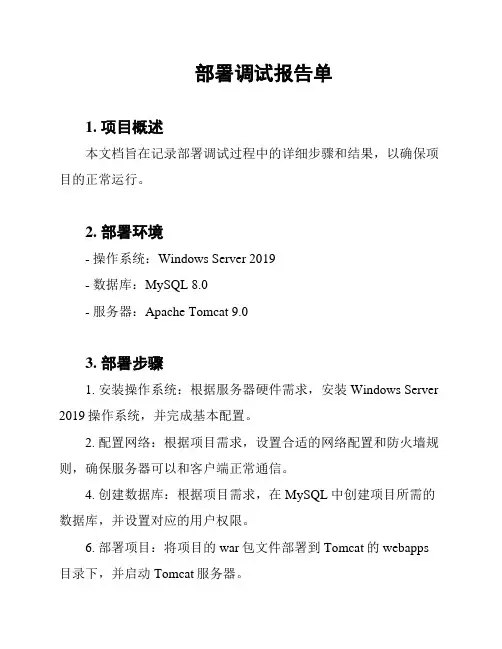 部署调试报告单

1. 项目概述

本文档旨在记录部署调试过程中的详细步骤和结果，以确保项目的正常运行。

2. 部署环境

- 操作系统：Windows Server 2019

- 数据库：MySQL 8.0

- 服务器：Apache Tomcat 9.0

3. 部署步骤

1. 安装操作系统：根据服务器硬件需求，安装 Windows Server 2019 操作系统，并完成基本配置。

2. 配置网络：根据项目需求，设置合适的网络配置和防火墙规则，确保服务器可以和客户端正常通信。

4. 创建数据库：根据项目需求，在 MySQL 中创建项目所需的数据库，并设置对应的用户权限。

6. 部署项目：将项目的 war 包文件部署到 Tomcat 的 webapps 目录下，并启动 Tomcat 服务器。